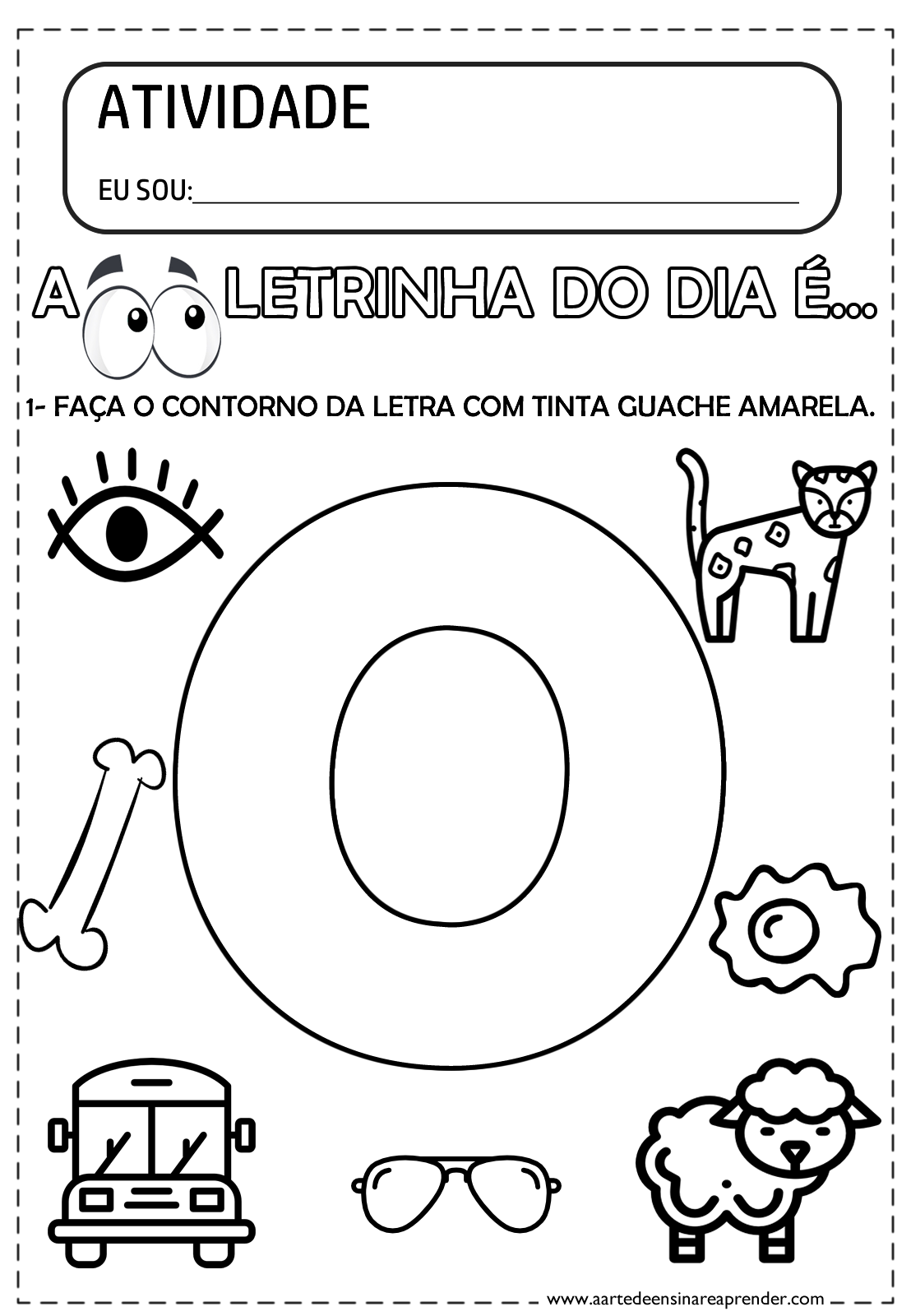 ATIVIDADE

EU SOU:____

A LETRINHA DO DIA É...

1- FAÇA O CONTORNO DA LETRA COM TINTA GUACHE AMARELA.

O

www.aartedeensinareaprender.com